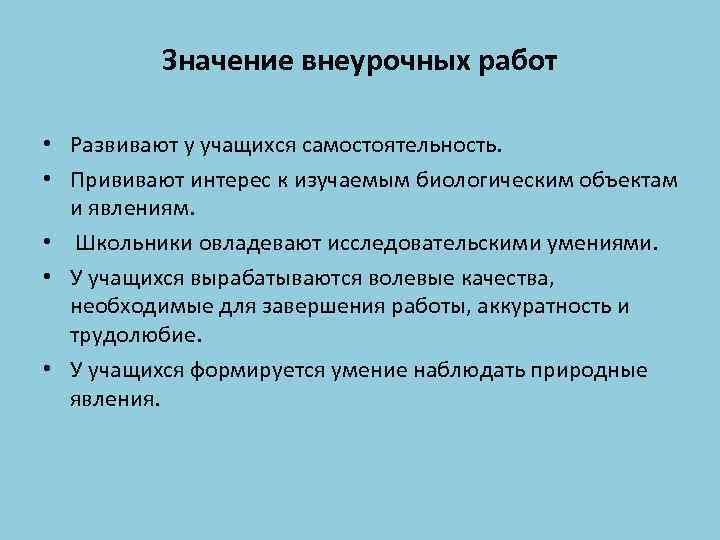 Значение внеурочных работ

• Развивают у учащихся самостоятельность.
• Прививают интерес к изучаемым биологическим объектам и явлениям.
• Школьники овладевают исследовательскими умениями.
• У учащихся вырабатываются волевые качества, необходимые для завершения работы, аккуратность и трудолюбие.
• У учащихся формируется умение наблюдать природные явления.